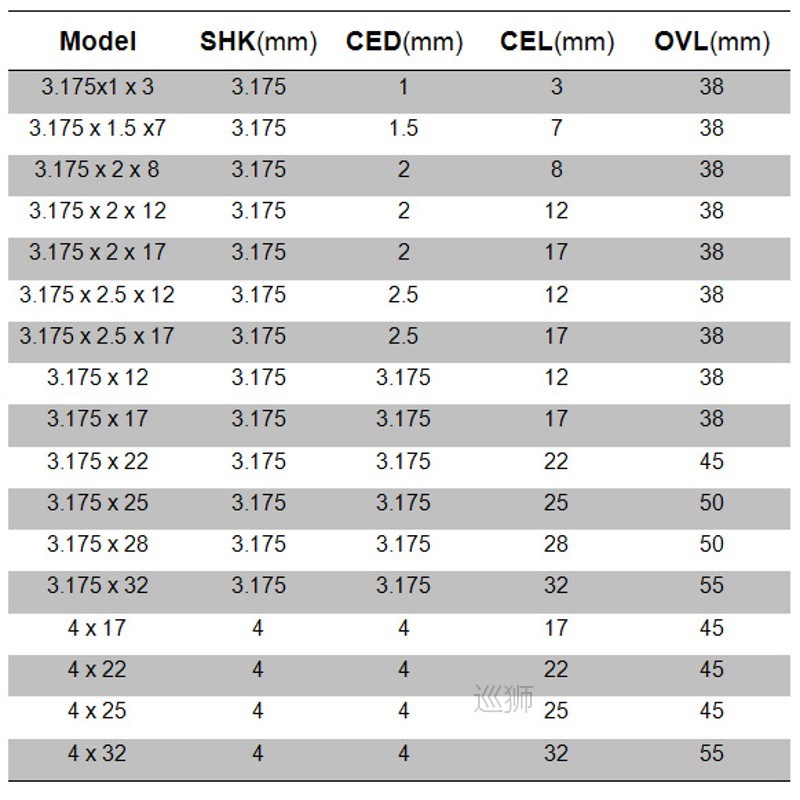 | Model | SHK(mm) | CED(mm) | CEL(mm) | OVL(mm) |
|---|---|---|---|---|
| 3.175x1 x 3 | 3.175 | 1 | 3 | 38 |
| 3.175 x 1.5 x7 | 3.175 | 1.5 | 7 | 38 |
| 3.175 x 2 x 8 | 3.175 | 2 | 8 | 38 |
| 3.175 x 2 x 12 | 3.175 | 2 | 12 | 38 |
| 3.175 x 2 x 17 | 3.175 | 2 | 17 | 38 |
| 3.175 x 2.5 x 12 | 3.175 | 2.5 | 12 | 38 |
| 3.175 x 2.5 x 17 | 3.175 | 2.5 | 17 | 38 |
| 3.175 x 12 | 3.175 | 3.175 | 12 | 38 |
| 3.175 x 17 | 3.175 | 3.175 | 17 | 38 |
| 3.175 x 22 | 3.175 | 3.175 | 22 | 45 |
| 3.175 x 25 | 3.175 | 3.175 | 25 | 50 |
| 3.175 x 28 | 3.175 | 3.175 | 28 | 50 |
| 3.175 x 32 | 3.175 | 3.175 | 32 | 55 |
| 4 x 17 | 4 | 4 | 17 | 45 |
| 4 x 22 | 4 | 4 | 22 | 45 |
| 4 x 25 | 4 | 4 | 25 | 45 |
| 4 x 32 | 4 | 4 | 32 | 55 |

巡狮